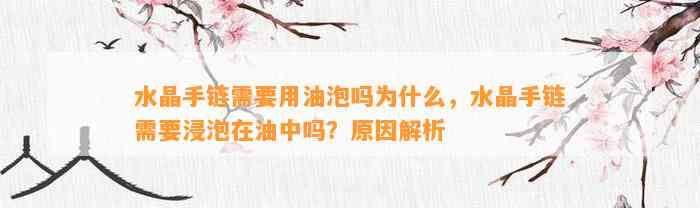 水晶手链需要用油泡吗为什么，水晶手链需要浸泡在油中吗？原因解析